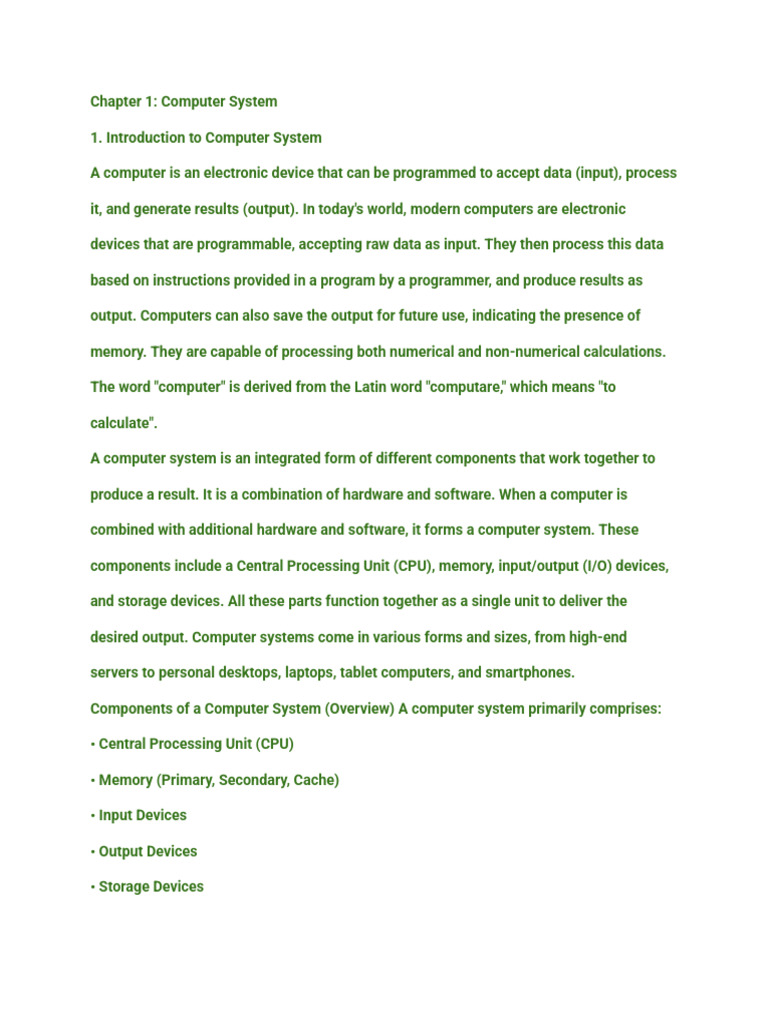 Chapter 1: Computer System

1. Introduction to Computer System

A computer is an electronic device that can be programmed to accept data (input), process it, and generate results (output). In today's world, modern computers are electronic devices that are programmable, accepting raw data as input. They then process this data based on instructions provided in a program by a programmer, and produce results as output. Computers can also save the output for future use, indicating the presence of memory. They are capable of processing both numerical and non-numerical calculations. The word "computer" is derived from the Latin word "computare," which means "to calculate".

A computer system is an integrated form of different components that work together to produce a result. It is a combination of hardware and software. When a computer is combined with additional hardware and software, it forms a computer system. These components include a Central Processing Unit (CPU), memory, input/output (I/O) devices, and storage devices. All these parts function together as a single unit to deliver the desired output. Computer systems come in various forms and sizes, from high-end servers to personal desktops, laptops, tablet computers, and smartphones.

Components of a Computer System (Overview) A computer system primarily comprises:

• Central Processing Unit (CPU)

• Memory (Primary, Secondary, Cache)

• Input Devices

• Output Devices

• Storage Devices